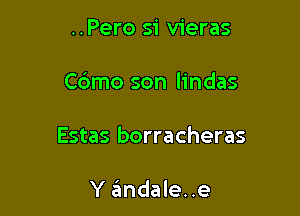 ..Pero si vieras

Cómo son lindas

Estas borracheras

Y ándale..e